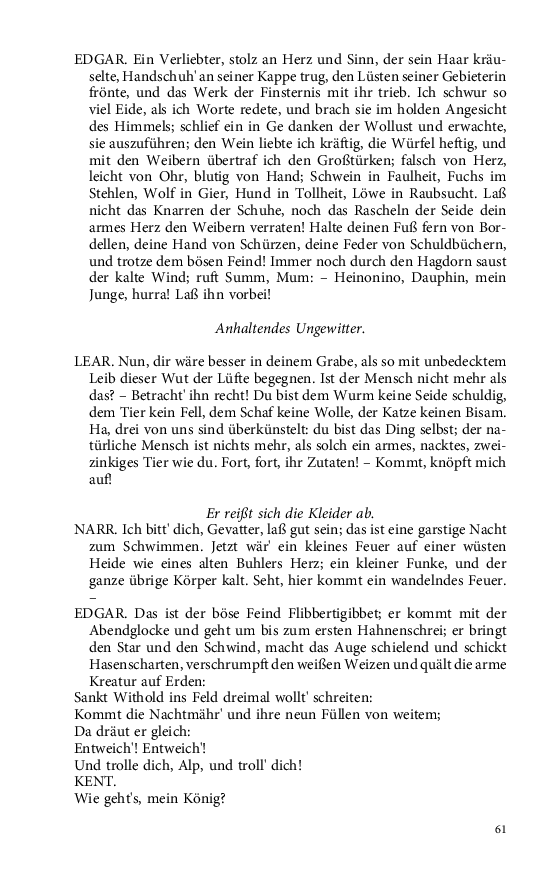 EDGAR. Ein Verliebter, stolz an Herz und Sinn, der sein Haar kräuselte, Handschuh' an seiner Kappe trug, den Lüsten seiner Gebieterin frönte, und das Werk der Finsternis mit ihr trieb. Ich schwur so viel Eide, als ich Worte redete, und brach sie im holden Angesicht des Himmels; schlief ein in Ge danken der Wollust und erwachte, sie auszuführen; den Wein liebte ich kräftig, die Würfel heftig, und mit den Weibern übertraf ich den Großtürken; falsch von Herz, leicht von Ohr, blutig von Hand; Schwein in Faulheit, Fuchs im Stehlen, Wolf in Gier, Hund in Tollheit, Löwe in Raubsucht. Laß nicht das Knarren der Schuhe, noch das Rascheln der Seide dein armes Herz den Weibern verraten! Halte deinen Fuß fern von Bordellen, deine Hand von Schürzen, deine Feder von Schuldbüchern, und trotze dem bösen Feind! Immer noch durch den Hagdorn saust der kalte Wind; ruft Summ, Mum: – Heinonino, Dauphin, mein Junge, hurra! Laß ihn vorbei!

Anhaltendes Ungewitter.

LEAR. Nun, dir wäre besser in deinem Grabe, als so mit unbedecktem Leib dieser Wut der Lüfte begegnen. Ist der Mensch nicht mehr als das? – Betracht' ihn recht! Du bist dem Wurm keine Seide schuldig, dem Tier kein Fell, dem Schaf keine Wolle, der Katze keinen Bisam. Ha, drei von uns sind überkünstelt: du bist das Ding selbst; der natürliche Mensch ist nichts mehr, als solch ein armes, nacktes, zweizinkiges Tier wie du. Fort, fort, ihr Zutaten! – Kommt, knöpft mich auf!

Er reißt sich die Kleider ab.

NARR. Ich bitt' dich, Gevatter, laß gut sein; das ist eine garstige Nacht zum Schwimmen. Jetzt wär' ein kleines Feuer auf einer wüsten Heide wie eines alten Buhlers Herz; ein kleiner Funke, und der ganze übrige Körper kalt. Seht, hier kommt ein wandelndes Feuer. –

EDGAR. Das ist der böse Feind Flibbertigibbet; er kommt mit der Abendglocke und geht um bis zum ersten Hahnenschrei; er bringt den Star und den Schwind, macht das Auge schielend und schickt Hasenscharten, verschrumpft den weißen Weizen und quält die arme Kreatur auf Erden:
Sankt Withold ins Feld dreimal wollt' schreiten:
Kommt die Nachtmähr' und ihre neun Füllen von weitem;
Da dräut er gleich:
Entweich'! Entweich'!
Und trolle dich, Alp, und troll' dich!
KENT.
Wie geht's, mein König?

61